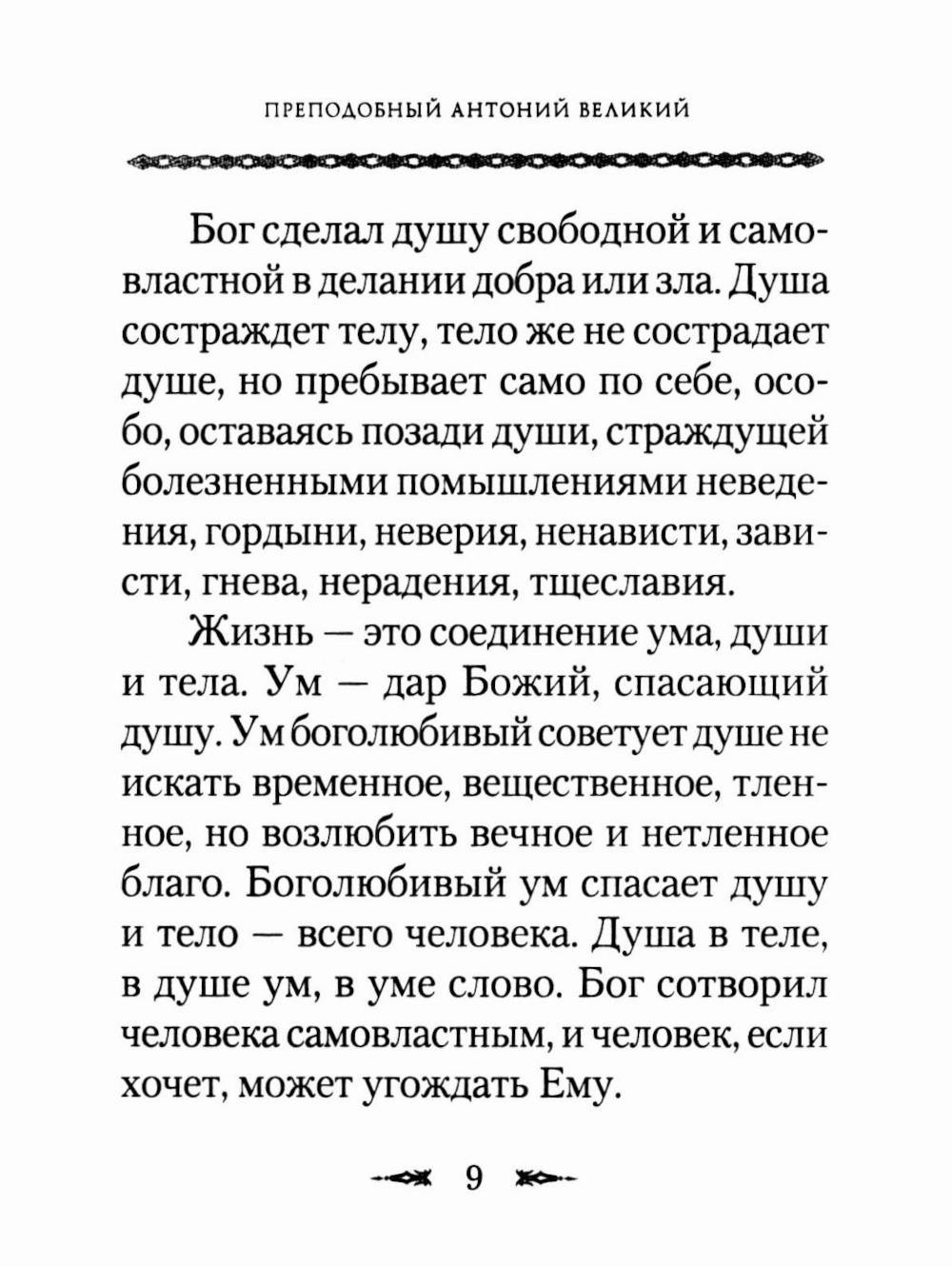 ПРЕПОДОБНЫЙ АНТОНИЙ ВЕЛИКИЙ

Бог сделал душу свободной и самовластной в делании добра или зла. Душа состраждет телу, тело же не сострадает душе, но пребывает само по себе, особо, оставаясь позади души, страждущей болезненными помышлениями неведения, гордыни, неверия, ненависти, зависти, гнева, нерадения, тщеславия.

Жизнь — это соединение ума, души и тела. Ум — дар Божий, спасающий душу. Ум боголюбивый советует душе не искать временное, вещественное, тленное, но возлюбить вечное и нетленное благо. Боголюбивый ум спасает душу и тело — всего человека. Душа в теле, в душе ум, в уме слово. Бог сотворил человека самовластным, и человек, если хочет, может угождать Ему.

9